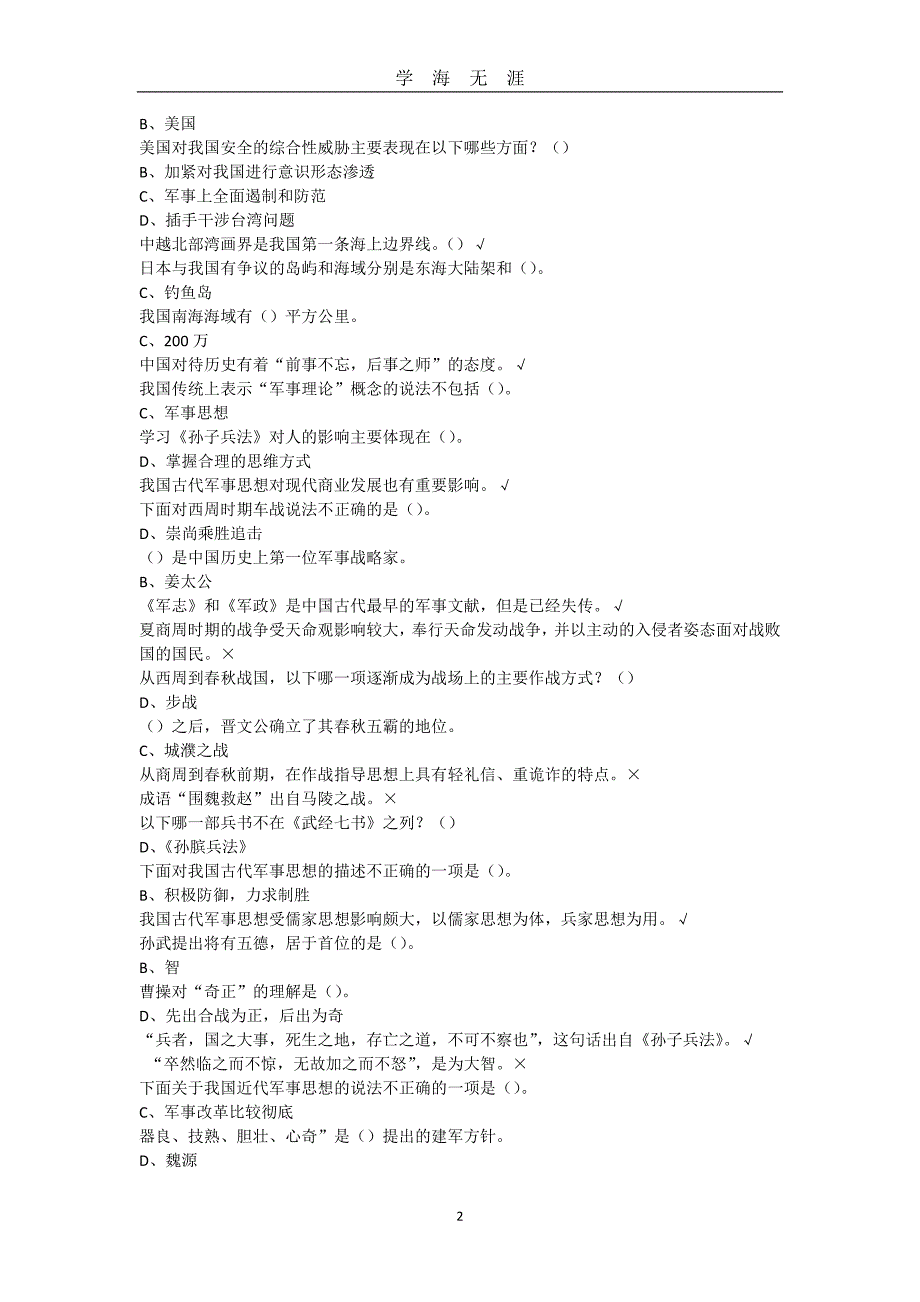 学 海 无 涯

B、美国
美国对我国安全的综合性威胁主要表现在以下哪些方面？（）
B、加紧对我国进行意识形态渗透
C、军事上全面遏制和防范
D、插手干涉台湾问题
中越北部湾画界是我国第一条海上边界线。（）√
日本与我国有争议的岛屿和海域分别是东海大陆架和（）。
C、钓鱼岛
我国南海海域有（）平方公里。
C、200 万
中国对待历史有着“前事不忘，后事之师”的态度。√
我国传统上表示“军事理论”概念的说法不包括（）。
C、军事思想
学习《孙子兵法》对人的影响主要体现在（）。
D、掌握合理的思维方式
我国古代军事思想对现代商业发展也有重要影响。√
下面对西周时期车战说法不正确的是（）。
D、崇尚乘胜追击
（）是中国历史上第一位军事战略家。
B、姜太公
《军志》和《军政》是中国古代最早的军事文献，但是已经失传。√
夏商周时期的战争受天命观影响较大，奉行天命发动战争，并以主动的入侵者姿态面对战败国的国民。×
从西周到春秋战国，以下哪一项逐渐成为战场上的主要作战方式？（）
D、步战
（）之后，晋文公确立了其春秋五霸的地位。
C、城濮之战
从商周到春秋前期，在作战指导思想上具有轻礼信、重诡诈的特点。×
成语“围魏救赵”出自马陵之战。×
以下哪一部兵书不在《武经七书》之列？（）
D、《孙膑兵法》
下面对我国古代军事思想的描述不正确的一项是（）。
B、积极防御，力求制胜
我国古代军事思想受儒家思想影响颇大，以儒家思想为体，兵家思想为用。√
孙武提出将有五德，居于首位的是（）。
B、智
曹操对“奇正”的理解是（）。
D、先出合战为正，后出为奇
“兵者，国之大事，死生之地，存亡之道，不可不察也”，这句话出自《孙子兵法》。√
“卒然临之而不惊，无故加之而不怒”，是为大智。×
下面关于我国近代军事思想的说法不正确的一项是（）。
C、军事改革比较彻底
器良、技熟、胆壮、心奇”是（）提出的建军方针。
D、魏源

2